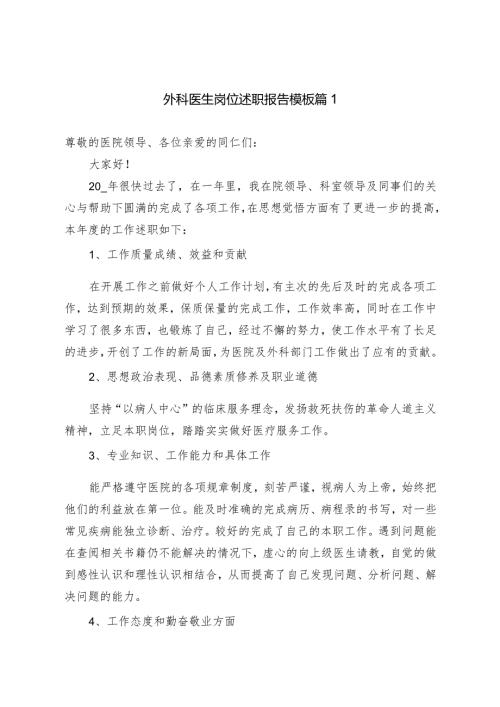 外科医生岗位述职报告模板篇 1

尊敬的医院领导、各位亲爱的同仁们:

大家好!

20_年很快过去了，在一年里，我在院领导、科室领导及同事们的关心与帮助下圆满的完成了各项工作，在思想觉悟方面有了更进一步的提高，本年度的工作述职如下:

1、工作质量成绩、效益和贡献

在开展工作之前做好个人工作计划，有主次的先后及时的完成各项工作，达到预期的效果，保质保量的完成工作，工作效率高，同时在工作中学习了很多东西，也锻炼了自己，经过不懈的努力，使工作水平有了长足的进步，开创了工作的新局面，为医院及外科部门工作做出了应有的贡献。

2、思想政治表现、品德素质修养及职业道德

坚持“以病人中心”的临床服务理念，发扬救死扶伤的革命人道主义精神，立足本职岗位，踏踏实实做好医疗服务工作。

3、专业知识、工作能力和具体工作

能严格遵守医院的各项规章制度，刻苦严谨，视病人为上帝，始终把他们的利益放在第一位。能及时准确的完成病历、病程录的书写，对一些常见疾病能独立诊断、治疗。较好的完成了自己的本职工作。遇到问题能在查阅相关书籍仍不能解决的情况下，虚心的向上级医生请教，自觉的做到感性认识和理性认识相结合，从而提高了自己发现问题、分析问题、解决问题的能力。

4、工作态度和勤奋敬业方面